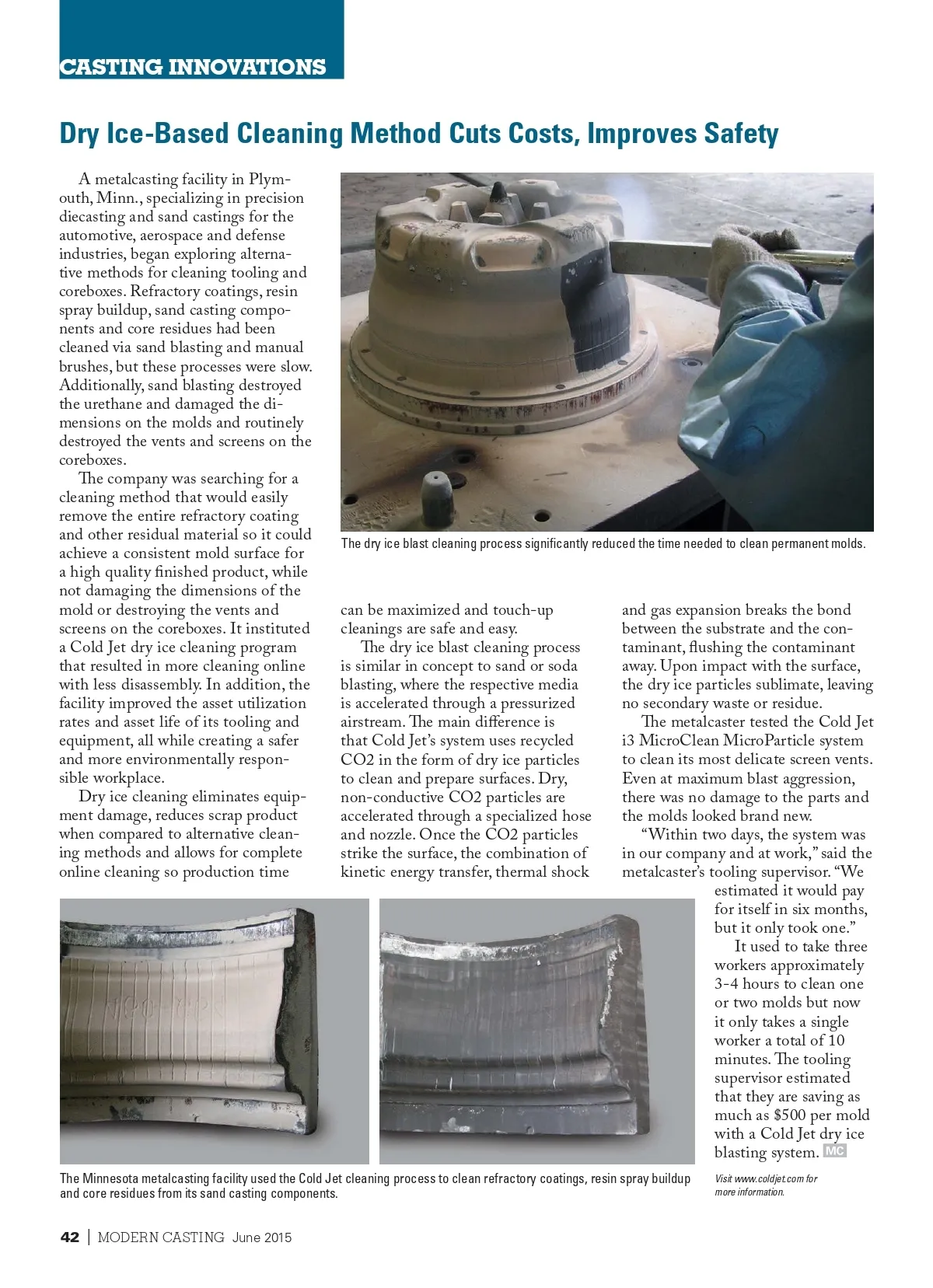 CASTING INNOVATIONS

Dry Ice-Based Cleaning Method Cuts Costs, Improves Safety

A metalcasting facility in Plymouth, Minn., specializing in precision diecasting and sand castings for the automotive, aerospace and defense industries, began exploring alternative methods for cleaning tooling and coreboxes. Refractory coatings, resin spray buildup, sand casting components and core residues had been cleaned via sand blasting and manual brushes, but these processes were slow. Additionally, sand blasting destroyed the urethane and damaged the dimensions on the molds and routinely destroyed the vents and screens on the coreboxes.

The company was searching for a cleaning method that would easily remove the entire refractory coating and other residual material so it could achieve a consistent mold surface for a high quality finished product, while not damaging the dimensions of the mold or destroying the vents and screens on the coreboxes. It instituted a Cold Jet dry ice cleaning program that resulted in more cleaning online with less disassembly. In addition, the facility improved the asset utilization rates and asset life of its tooling and equipment, all while creating a safer and more environmentally responsible workplace.

Dry ice cleaning eliminates equipment damage, reduces scrap product when compared to alternative cleaning methods and allows for complete online cleaning so production time can be maximized and touch-up cleanings are safe and easy.

The dry ice blast cleaning process is similar in concept to sand or soda blasting, where the respective media is accelerated through a pressurized airstream. The main difference is that Cold Jet's system uses recycled CO2 in the form of dry ice particles to clean and prepare surfaces. Dry, non-conductive CO2 particles are accelerated through a specialized hose and nozzle. Once the CO2 particles strike the surface, the combination of kinetic energy transfer, thermal shock and gas expansion breaks the bond between the substrate and the contaminant, flushing the contaminant away. Upon impact with the surface, the dry ice particles sublimate, leaving no secondary waste or residue.

The metalcaster tested the Cold Jet i3 MicroClean MicroParticle system to clean its most delicate screen vents. Even at maximum blast aggression, there was no damage to the parts and the molds looked brand new.

"Within two days, the system was in our company and at work," said the metalcaster's tooling supervisor. "We estimated it would pay for itself in six months, but it only took one."

It used to take three workers approximately 3-4 hours to clean one or two molds but now it only takes a single worker a total of 10 minutes. The tooling supervisor estimated that they are saving as much as $500 per mold with a Cold Jet dry ice blasting system. MC

The dry ice blast cleaning process significantly reduced the time needed to clean permanent molds.

The Minnesota metalcasting facility used the Cold Jet cleaning process to clean refractory coatings, resin spray buildup and core residues from its sand casting components.

Visit www.coldjet.com for more information.

42 | MODERN CASTING June 2015